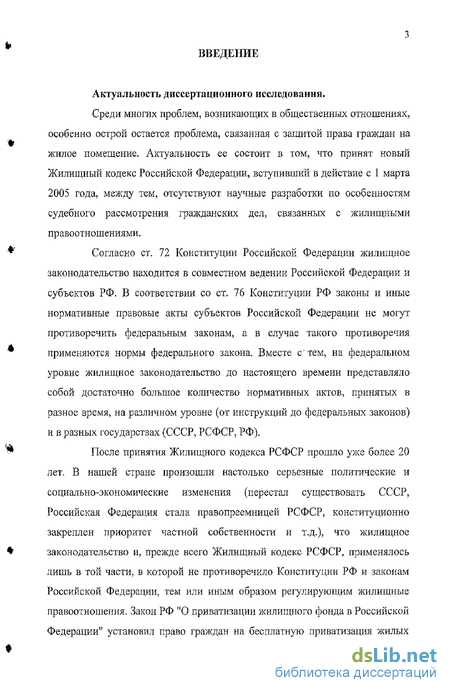 3

ВВЕДЕНИЕ

Актуальность диссертационного исследования.

Среди многих проблем, возникающих в общественных отношениях, особенно острой остается проблема, связанная с защитой права граждан на жилое помещение. Актуальность ее состоит в том, что принят новый Жилищный кодекс Российской Федерации, вступивший в действие с 1 марта 2005 года, между тем, отсутствуют научные разработки по особенностям судебного рассмотрения гражданских дел, связанных с жилищными правоотношениями.

Согласно ст. 72 Конституции Российской Федерации жилищное законодательство находится в совместном ведении Российской Федерации и субъектов РФ. В соответствии со ст. 76 Конституции РФ законы и иные нормативные правовые акты субъектов Российской Федерации не могут противоречить федеральным законам, а в случае такого противоречия применяются нормы федерального закона. Вместе с тем, на федеральном уровне жилищное законодательство до настоящего времени представляло собой достаточно большое количество нормативных актов, принятых в разное время, на различном уровне (от инструкций до федеральных законов) и в разных государствах (СССР, РСФСР, РФ).

После принятия Жилищного кодекса РСФСР прошло уже более 20 лет. В нашей стране произошли настолько серьезные политические и социально-экономические изменения (перестал существовать СССР, Российская Федерация стала правопреемницей РСФСР, конституционно закреплен приоритет частной собственности и т.д.), что жилищное законодательство и, прежде всего Жилищный кодекс РСФСР, применялось лишь в той части, в которой не противоречило Конституции РФ и законам Российской Федерации, тем или иным образом регулирующим жилищные правоотношения. Закон РФ "О приватизации жилищного фонда в Российской Федерации" установил право граждан на бесплатную приватизация жилых

dsLib.net
библиотека диссертаций